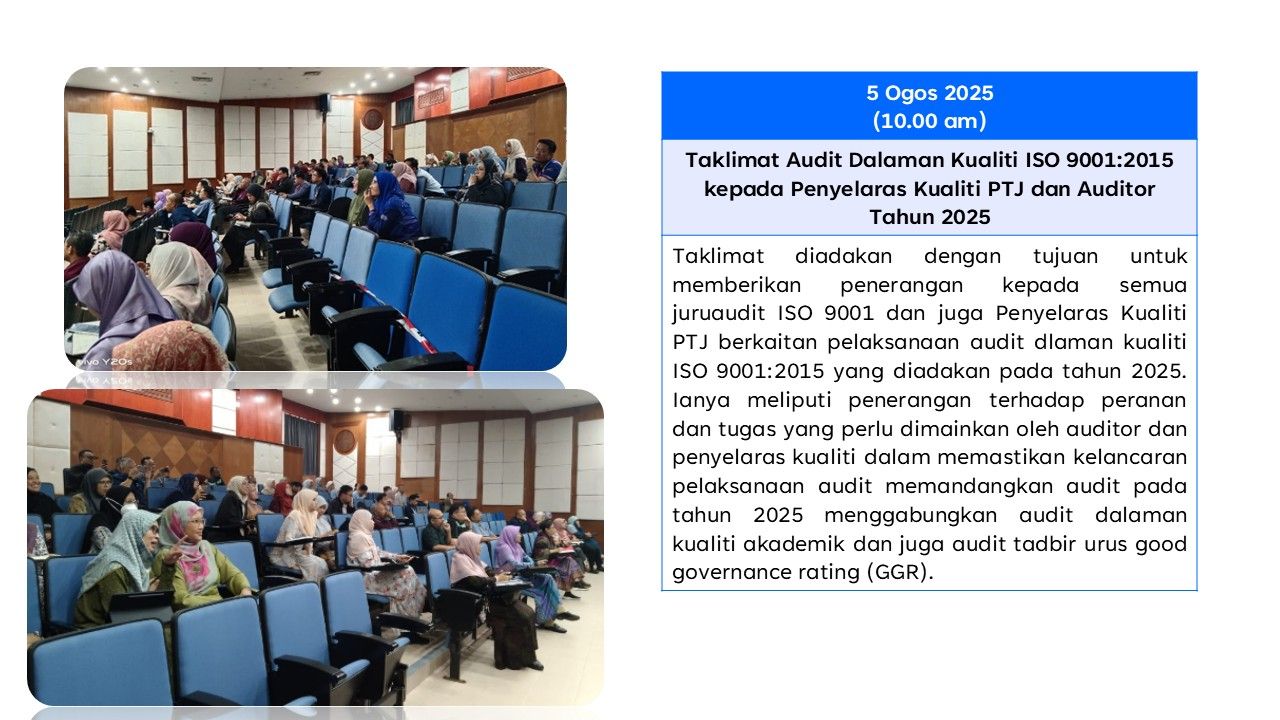 vivo Y20s

5 Ogos 2025
(10.00 am)

Taklimat Audit Dalaman Kualiti ISO 9001:2015 kepada Penyelaras Kualiti PTJ dan Auditor Tahun 2025

Taklimat diadakan dengan tujuan untuk memberikan penerangan kepada semua juruaudit ISO 9001 dan juga Penyelaras Kualiti PTJ berkaitan pelaksanaan audit dlaman kualiti ISO 9001:2015 yang diadakan pada tahun 2025. Ianya meliputi penerangan terhadap peranan dan tugas yang perlu dimainkan oleh auditor dan penyelaras kualiti dalam memastikan kelancaran pelaksanaan audit memandangkan audit pada tahun 2025 menggabungkan audit dalaman kualiti akademik dan juga audit tadbir urus good governance rating (GGR).